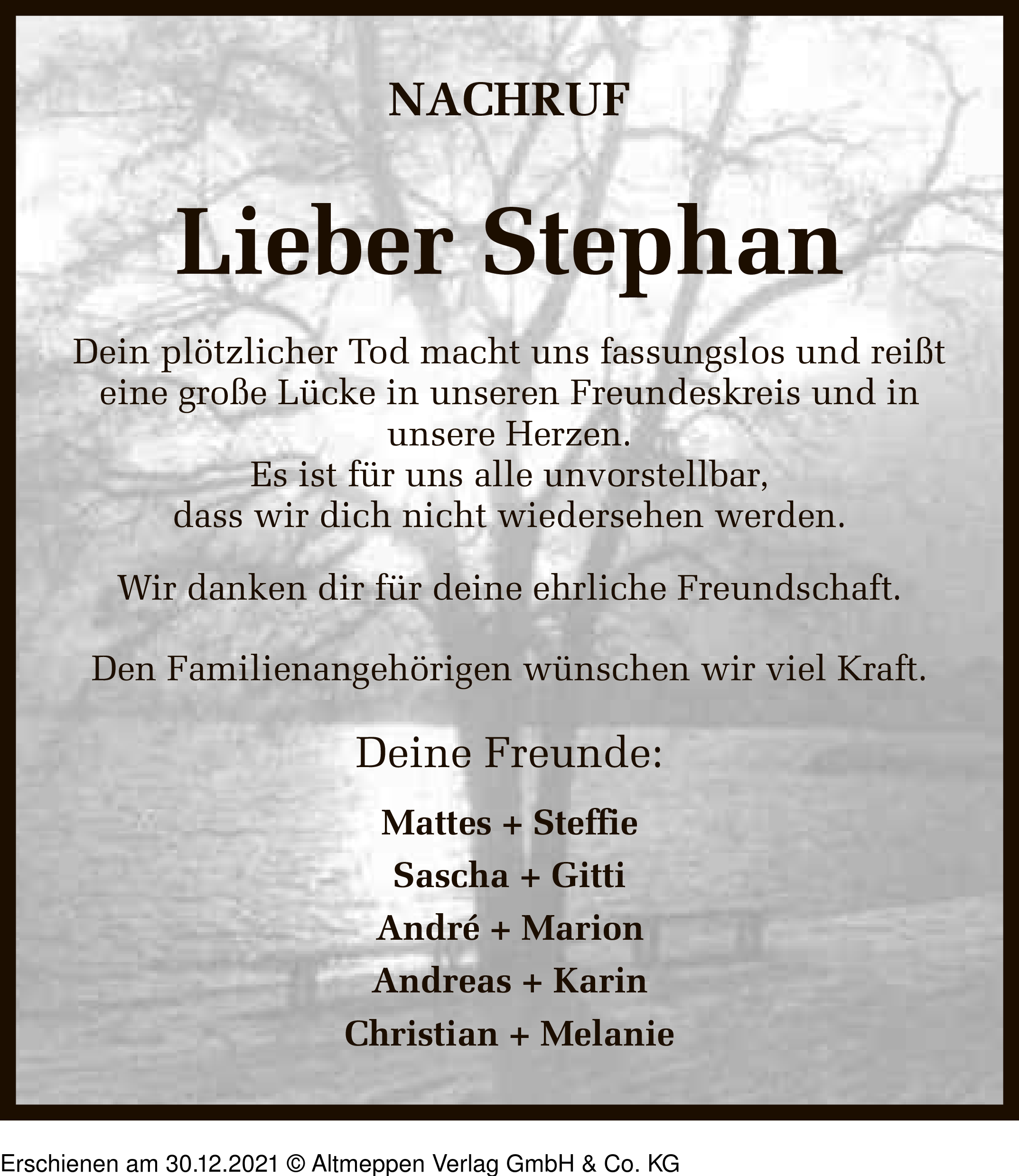 NACHRUF

Lieber Stephan

Dein plötzlicher Tod macht uns fassungslos und reißt eine große Lücke in unseren Freundeskreis und in unsere Herzen.
Es ist für uns alle unvorstellbar,
dass wir dich nicht wiedersehen werden.

Wir danken dir für deine ehrliche Freundschaft.

Den Familienangehörigen wünschen wir viel Kraft.

Deine Freunde:

Mattes + Steffie
Sascha + Gitti
André + Marion
Andreas + Karin
Christian + Melanie

Erschienen am 30.12.2021 © Altmeppen Verlag GmbH & Co. KG